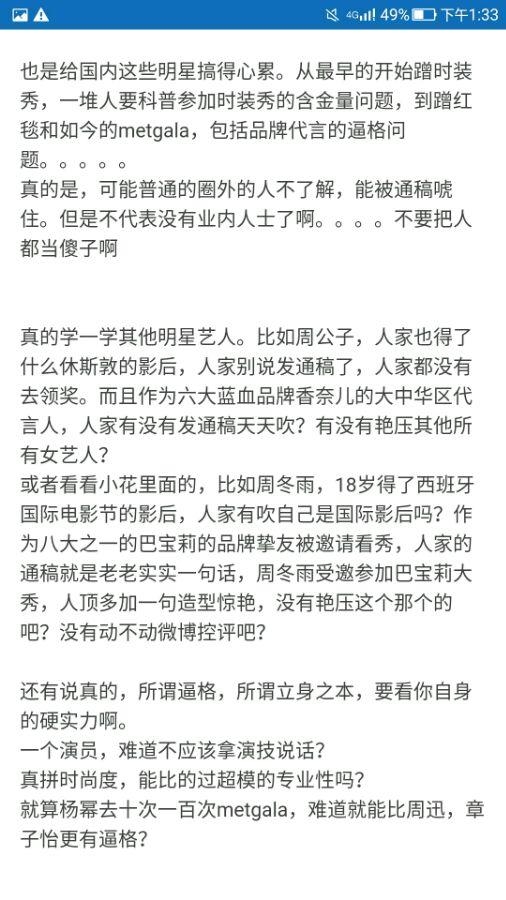 4G 49% 下午1:33

也是给国内这些明星搞得心累。从最早的开始蹭时装秀，一堆人要科普参加时装秀的含金量问题，到蹭红毯和如今的metgala，包括品牌代言的逼格问题。。。。。
真的是，可能普通的圈外的人不了解，能被通稿唬住。但是不代表没有业内人士了啊。。。。不要把人都当傻子啊

真的学一学其他明星艺人。比如周公子，人家也得了什么休斯敦的影后，人家别说发通稿了，人家都没有去领奖。而且作为六大蓝血品牌香奈儿的大中华区代言人，人家有没有发通稿天天吹？有没有艳压其他所有女艺人？
或者看看小花里面的，比如周冬雨，18岁得了西班牙国际电影节的影后，人家有吹自己是国际影后吗？作为八大之一的巴宝莉的品牌挚友被邀请看秀，人家的通稿就是老老实实一句话，周冬雨受邀参加巴宝莉大秀，人顶多加一句造型惊艳，没有艳压这个那个的吧？没有动不动微博控评吧？

还有说真的，所谓逼格，所谓立身之本，要看你自身的硬实力啊。
一个演员，难道不应该拿演技说话？
真拼时尚度，能比的过超模的专业性吗？
就算杨幂去十次一百次metgala，难道就能比周迅，章子怡更有逼格？